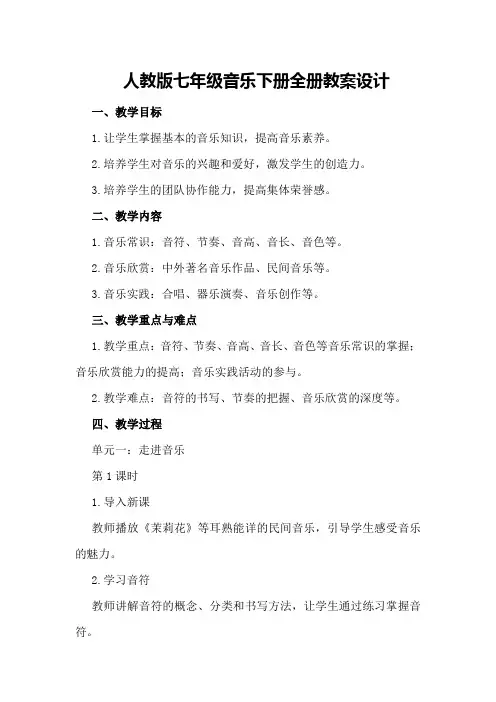 人教版七年级音乐下册全册教案设计

一、教学目标

1.让学生掌握基本的音乐知识，提高音乐素养。

2.培养学生对音乐的兴趣和爱好，激发学生的创造力。

3.培养学生的团队协作能力，提高集体荣誉感。

二、教学内容

1.音乐常识：音符、节奏、音高、音长、音色等。

2.音乐欣赏：中外著名音乐作品、民间音乐等。

3.音乐实践：合唱、器乐演奏、音乐创作等。

三、教学重点与难点

1.教学重点：音符、节奏、音高、音长、音色等音乐常识的掌握；音乐欣赏能力的提高；音乐实践活动的参与。

2.教学难点：音符的书写、节奏的把握、音乐欣赏的深度等。

四、教学过程

单元一：走进音乐

第1课时

1.导入新课

教师播放《茉莉花》等耳熟能详的民间音乐，引导学生感受音乐的魅力。

2.学习音符

教师讲解音符的概念、分类和书写方法，让学生通过练习掌握音符。